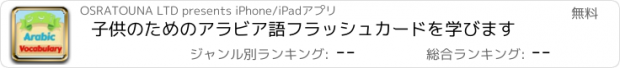 Arabic
Vocabulary

OSRATOUNA LTD presents iPhone/iPadアプリ

無料

子供のためのアラビア語フラッシュカードを学びます

ジャンル別ランキング: --

総合ランキング: --